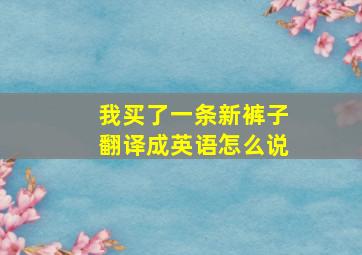 我买了一条新裤子
翻译成英语怎么说